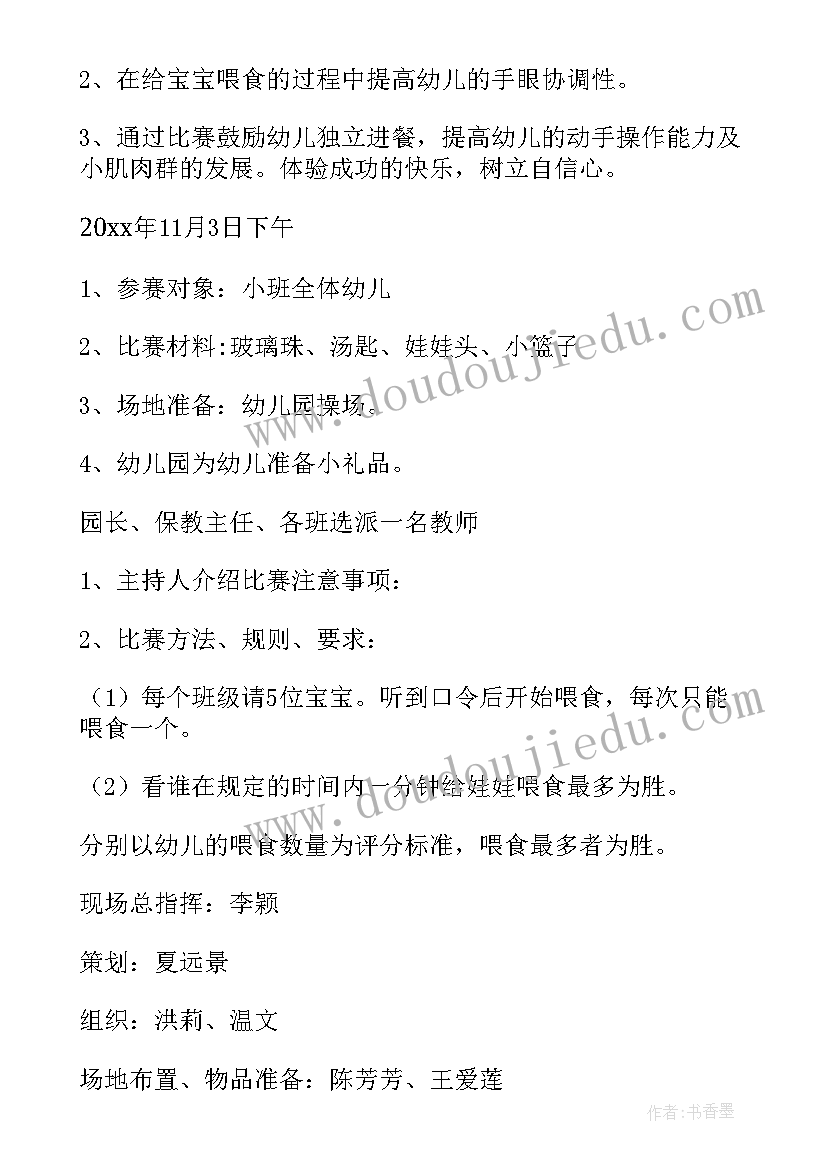 2、在给宝宝喂食的过程中提高幼儿的手眼协调性。

3、通过比赛鼓励幼儿独立进餐，提高幼儿的动手操作能力及小肌肉群的发展。体验成功的快乐，树立自信心。

20xx年11月3日下午

1、参赛对象：小班全体幼儿

2、比赛材料:玻璃珠、汤匙、娃娃头、小篮子

3、场地准备：幼儿园操场。

4、幼儿园为幼儿准备小礼品。

园长、保教主任、各班选派一名教师

1、主持人介绍比赛注意事项：

2、比赛方法、规则、要求：

（1）每个班级请5位宝宝。听到口令后开始喂食，每次只能喂食一个。

（2）看谁在规定的时间内一分钟给娃娃喂食最多为胜。

分别以幼儿的喂食数量为评分标准，喂食最多者为胜。

现场总指挥：李颖

策划：夏远景

组织：洪莉、温文

场地布置、物品准备：陈芳芳、王爱莲

www.doudoujiedu.com

www.doudoujiedu.com

作者:书香墨